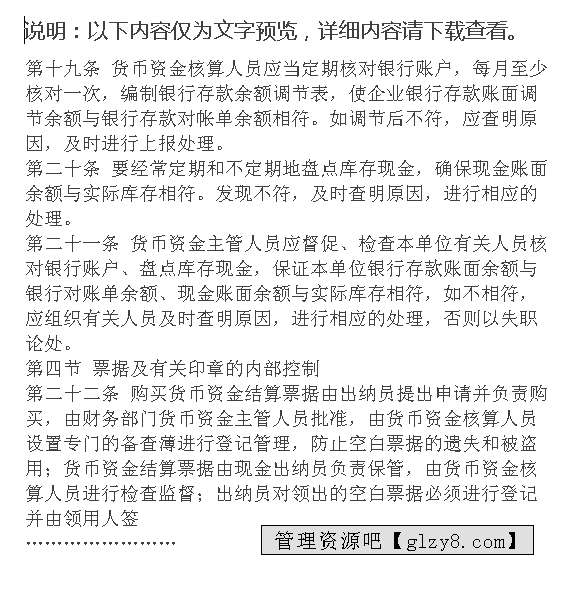 说明：以下内容仅为文字预览，详细内容请下载查看。

第十九条 货币资金核算人员应当定期核对银行账户，每月至少核对一次，编制银行存款余额调节表，使企业银行存款账面调节余额与银行存款对帐单余额相符。如调节后不符，应查明原因，及时进行上报处理。
第二十条 要经常定期和不定期地盘点库存现金，确保现金账面余额与实际库存相符。发现不符，及时查明原因，进行相应的处理。
第二十一条 货币资金主管人员应督促、检查本单位有关人员核对银行账户、盘点库存现金，保证本单位银行存款账面余额与银行对账单余额、现金账面余额与实际库存相符，如不相符，应组织有关人员及时查明原因，进行相应的处理，否则以失职论处。
第四节 票据及有关印章的内部控制
第二十二条 购买货币资金结算票据由出纳员提出申请并负责购买，由财务部门货币资金主管人员批准，由货币资金核算人员设置专门的备查薄进行登记管理，防止空白票据的遗失和被盗用；货币资金结算票据由现金出纳员负责保管，由货币资金核算人员进行检查监督；出纳员对领出的空白票据必须进行登记并由领用人签
……………………

管理资源吧【glzy8.com】